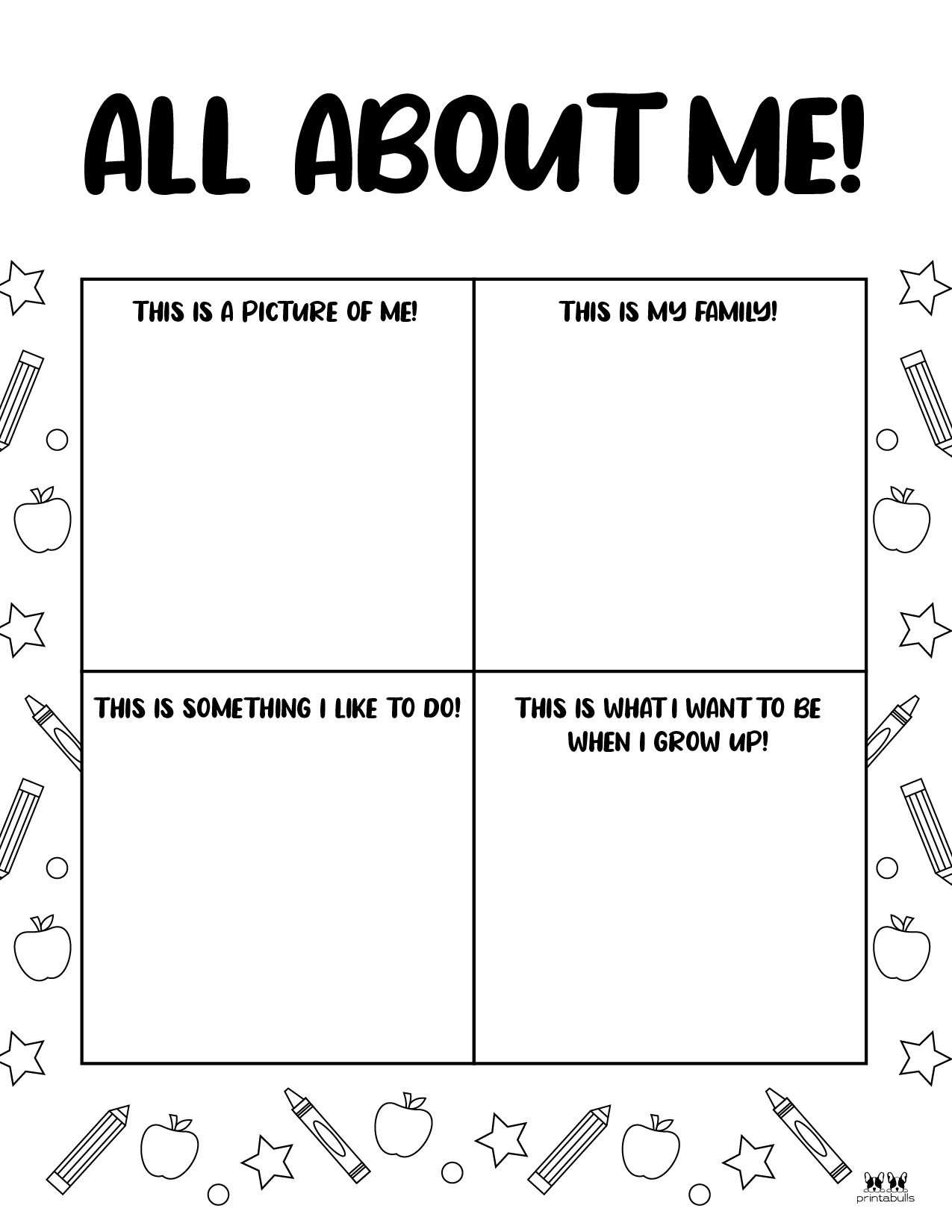 ALL ABOUT ME!

THIS IS A PICTURE OF ME!

THIS IS MY FAMILY!

THIS IS SOMETHING I LIKE TO DO!

THIS IS WHAT I WANT TO BE WHEN I GROW UP!

printabulls